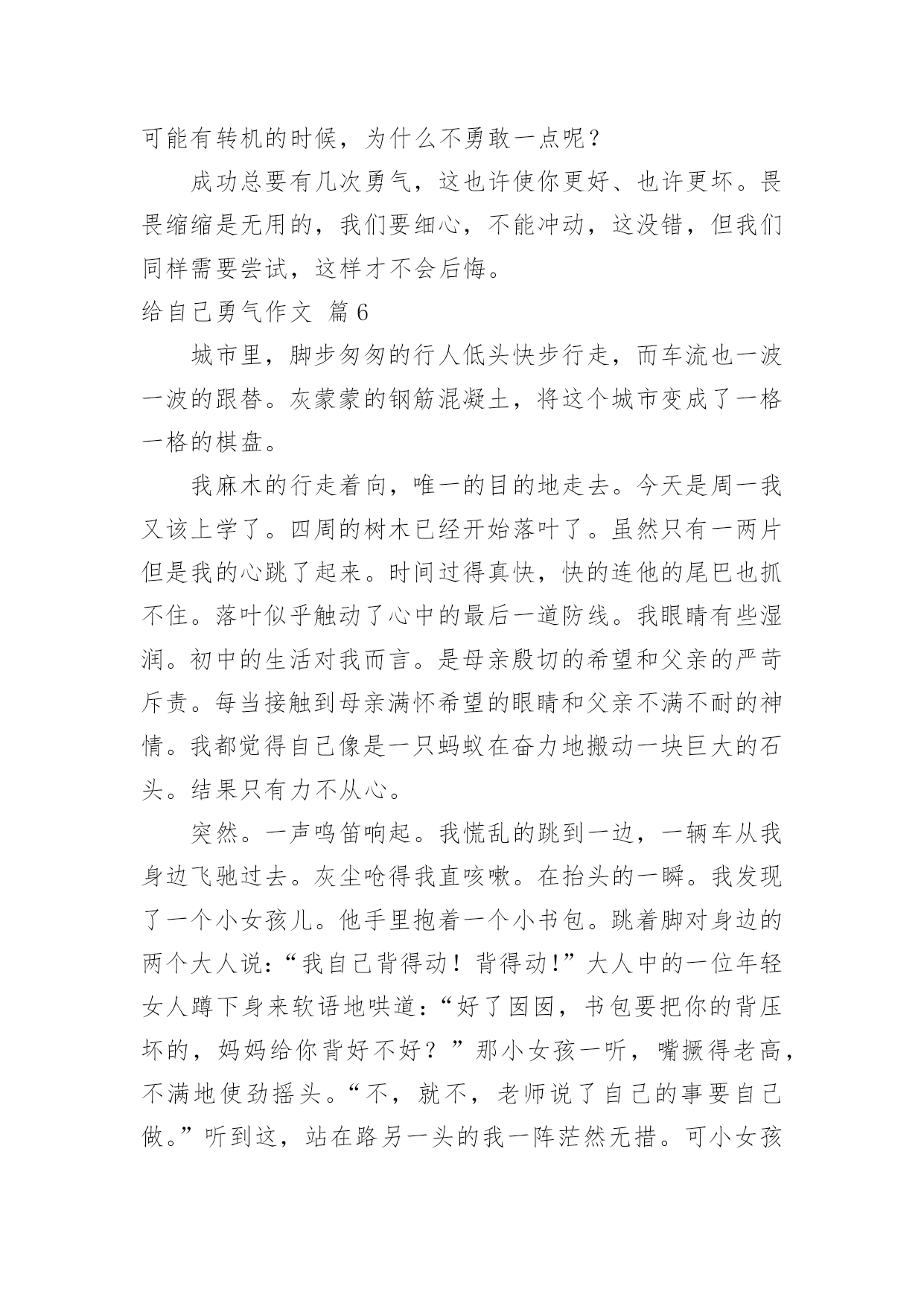 可能有转机的时候，为什么不勇敢一点呢？

成功总要有几次勇气，这也许使你更好、也许更坏。畏畏缩缩是无用的，我们要细心，不能冲动，这没错，但我们同样需要尝试，这样才不会后悔。

给自己勇气作文 篇6

城市里，脚步匆匆的行人低头快步行走，而车流也一波一波的跟替。灰蒙蒙的钢筋混凝土，将这个城市变成了一格一格的棋盘。

我麻木的行走着向，唯一的目的地走去。今天是周一我又该上学了。四周的树木已经开始落叶了。虽然只有一两片但是我的心跳了起来。时间过得真快，快的连他的尾巴也抓不住。落叶似乎触动了心中的最后一道防线。我眼睛有些湿润。初中的生活对我而言。是母亲殷切的希望和父亲的严苛斥责。每当接触到母亲满怀希望的眼睛和父亲不满不耐的神情。我都觉得自己像是一只蚂蚁在奋力地搬动一块巨大的石头。结果只有力不从心。

突然。一声鸣笛响起。我慌乱的跳到一边，一辆车从我身边飞驰过去。灰尘呛得我直咳嗽。在抬头的一瞬。我发现了一个小女孩儿。他手里抱着一个小书包。跳着脚对身边的两个大人说：“我自己背得动！背得动!”大人中的一位年轻女人蹲下身来软语地哄道：“好了囡囡，书包要把你的背压坏的，妈妈给你背好不好？”那小女孩一听，嘴撅得老高，不满地使劲摇头。“不，就不，老师说了自己的事要自己做。”听到这，站在路另一头的我一阵茫然无措。可小女孩